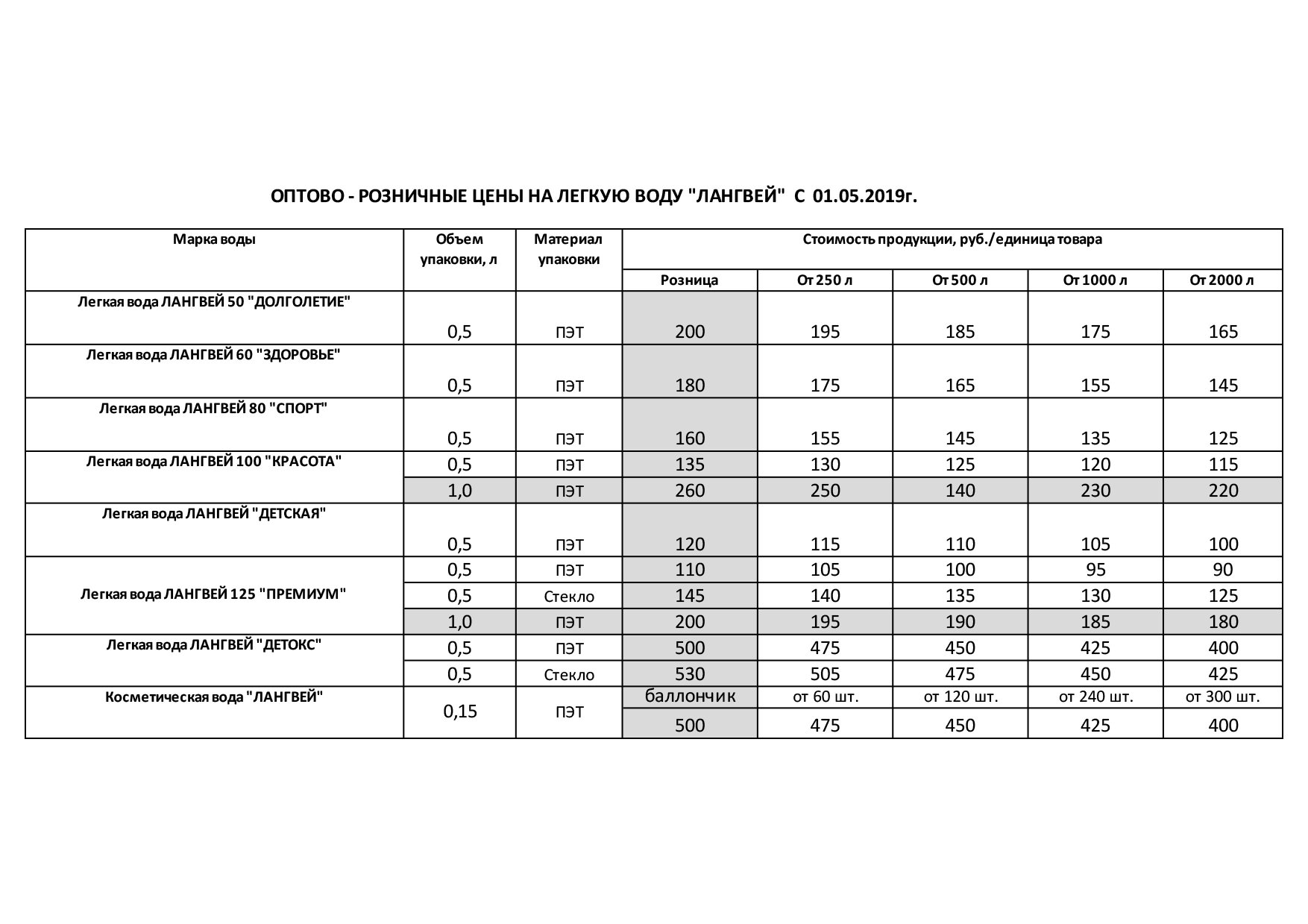 ОПТОВО - РОЗНИЧНЫЕ ЦЕНЫ НА ЛЕГКУЮ ВОДУ "ЛАНГВЕЙ" С 01.05.2019г.

| Марка воды | Объем упаковки, л | Материал упаковки | Стоимость продукции, руб./единица товара | | | | |
|---|---|---|---|---|---|---|---|
| | | | Розница | От 250 л | От 500 л | От 1000 л | От 2000 л |
| Легкая вода ЛАНГВЕЙ 50 "ДОЛГОЛЕТИЕ" | 0,5 | ПЭТ | 200 | 195 | 185 | 175 | 165 |
| Легкая вода ЛАНГВЕЙ 60 "ЗДОРОВЬЕ" | 0,5 | ПЭТ | 180 | 175 | 165 | 155 | 145 |
| Легкая вода ЛАНГВЕЙ 80 "СПОРТ" | 0,5 | ПЭТ | 160 | 155 | 145 | 135 | 125 |
| Легкая вода ЛАНГВЕЙ 100 "КРАСОТА" | 0,5 | ПЭТ | 135 | 130 | 125 | 120 | 115 |
| | 1,0 | ПЭТ | 260 | 250 | 140 | 230 | 220 |
| Легкая вода ЛАНГВЕЙ "ДЕТСКАЯ" | 0,5 | ПЭТ | 120 | 115 | 110 | 105 | 100 |
| Легкая вода ЛАНГВЕЙ 125 "ПРЕМИУМ" | 0,5 | ПЭТ | 110 | 105 | 100 | 95 | 90 |
| | 0,5 | Стекло | 145 | 140 | 135 | 130 | 125 |
| | 1,0 | ПЭТ | 200 | 195 | 190 | 185 | 180 |
| Легкая вода ЛАНГВЕЙ "ДЕТОКС" | 0,5 | ПЭТ | 500 | 475 | 450 | 425 | 400 |
| | 0,5 | Стекло | 530 | 505 | 475 | 450 | 425 |
| Косметическая вода "ЛАНГВЕЙ" | 0,15 | ПЭТ | баллончик | от 60 шт. | от 120 шт. | от 240 шт. | от 300 шт. |
| | | | 500 | 475 | 450 | 425 | 400 |